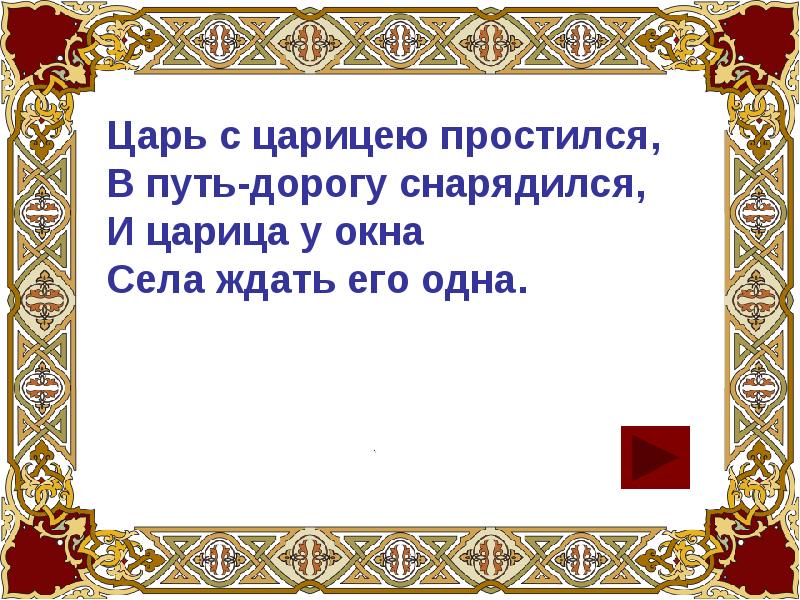 Царь с царицею простился,
В путь-дорогу снарядился,
И царица у окна
Села ждать его одна.